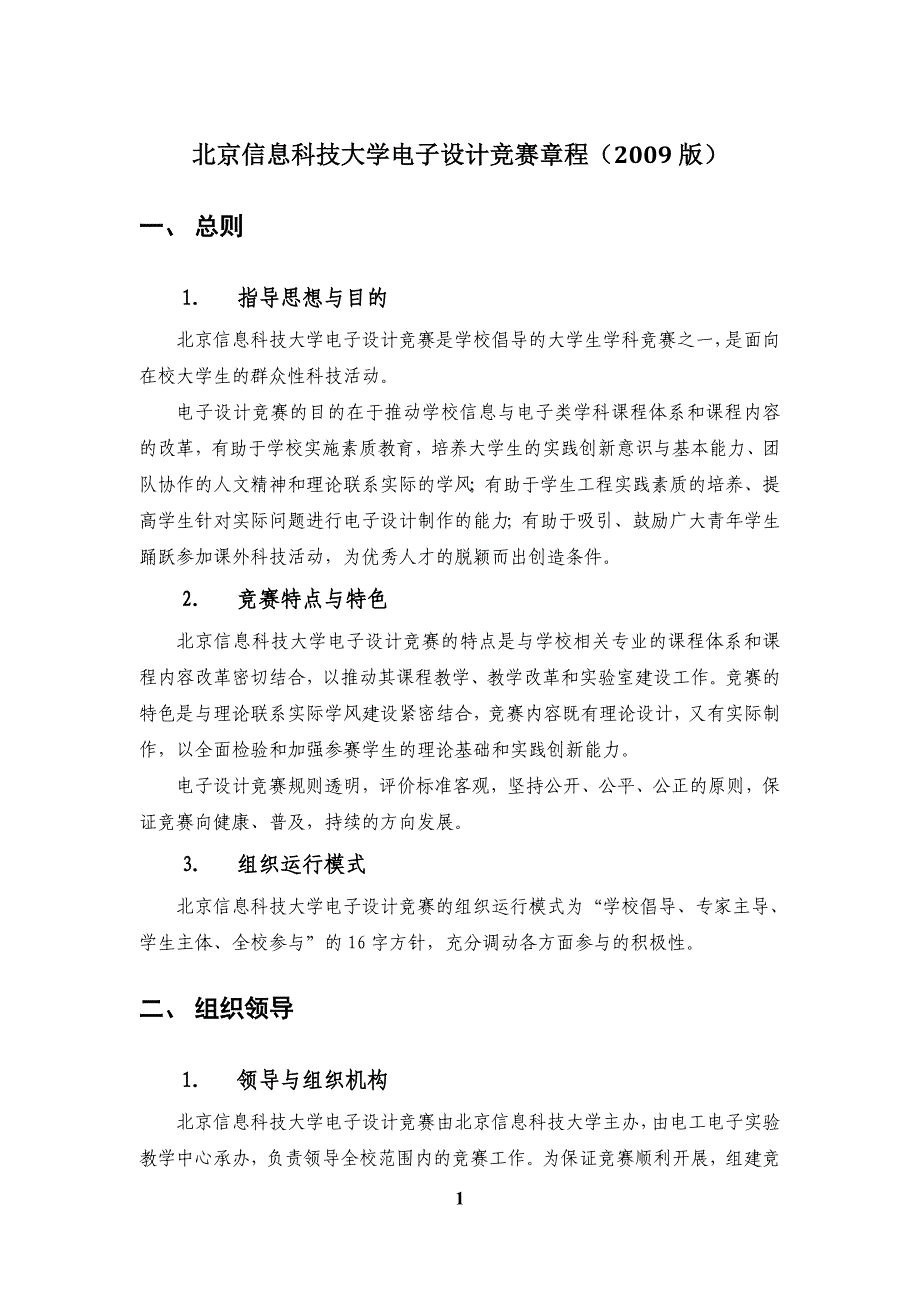 北京信息科技大学电子设计竞赛章程（2009 版）

一、 总则

1. 指导思想与目的

北京信息科技大学电子设计竞赛是学校倡导的大学生学科竞赛之一，是面向在校大学生的群众性科技活动。

电子设计竞赛的目的在于推动学校信息与电子类学科课程体系和课程内容的改革，有助于学校实施素质教育，培养大学生的实践创新意识与基本能力、团队协作的人文精神和理论联系实际的学风；有助于学生工程实践素质的培养、提高学生针对实际问题进行电子设计制作的能力；有助于吸引、鼓励广大青年学生踊跃参加课外科技活动，为优秀人才的脱颖而出创造条件。

2. 竞赛特点与特色

北京信息科技大学电子设计竞赛的特点是与学校相关专业的课程体系和课程内容改革密切结合，以推动其课程教学、教学改革和实验室建设工作。竞赛的特色是与理论联系实际学风建设紧密结合，竞赛内容既有理论设计，又有实际制作，以全面检验和加强参赛学生的理论基础和实践创新能力。

电子设计竞赛规则透明，评价标准客观，坚持公开、公平、公正的原则，保证竞赛向健康、普及，持续的方向发展。

3. 组织运行模式

北京信息科技大学电子设计竞赛的组织运行模式为“学校倡导、专家主导、学生主体、全校参与”的 16 字方针，充分调动各方面参与的积极性。

二、 组织领导

1. 领导与组织机构

北京信息科技大学电子设计竞赛由北京信息科技大学主办，由电工电子实验教学中心承办，负责领导全校范围内的竞赛工作。为保证竞赛顺利开展，组建竞

1